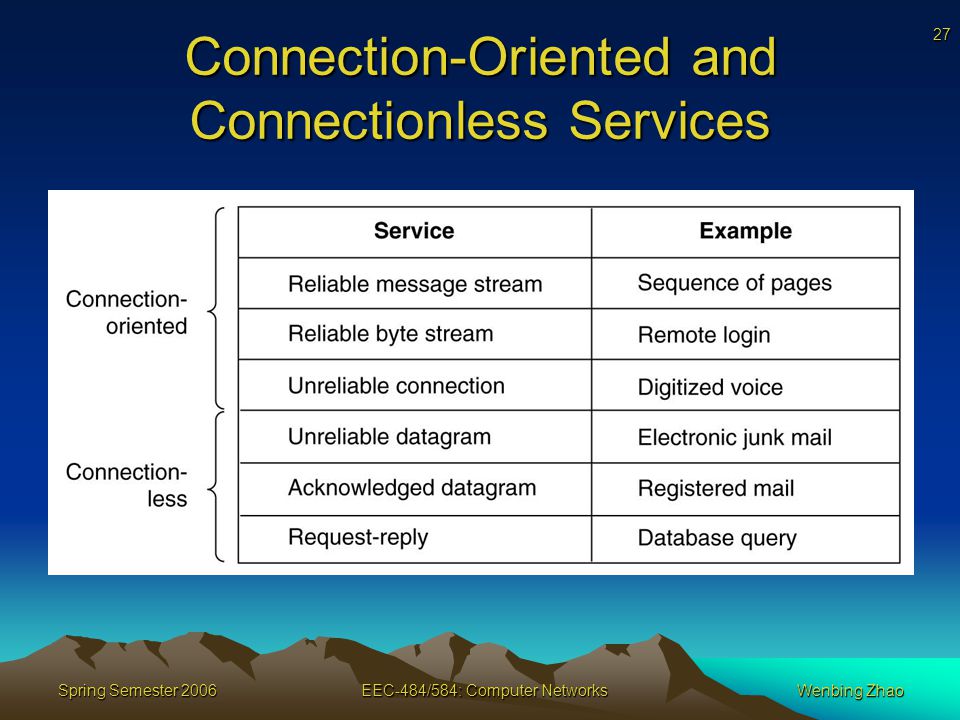 27

Connection-Oriented and Connectionless Services

|  | Service | Example |
|---|---|---|
| Connection-oriented | Reliable message stream | Sequence of pages |
|  | Reliable byte stream | Remote login |
|  | Unreliable connection | Digitized voice |
| Connection-less | Unreliable datagram | Electronic junk mail |
|  | Acknowledged datagram | Registered mail |
|  | Request-reply | Database query |

Spring Semester 2006 EEC-484/584: Computer Networks Wenbing Zhao